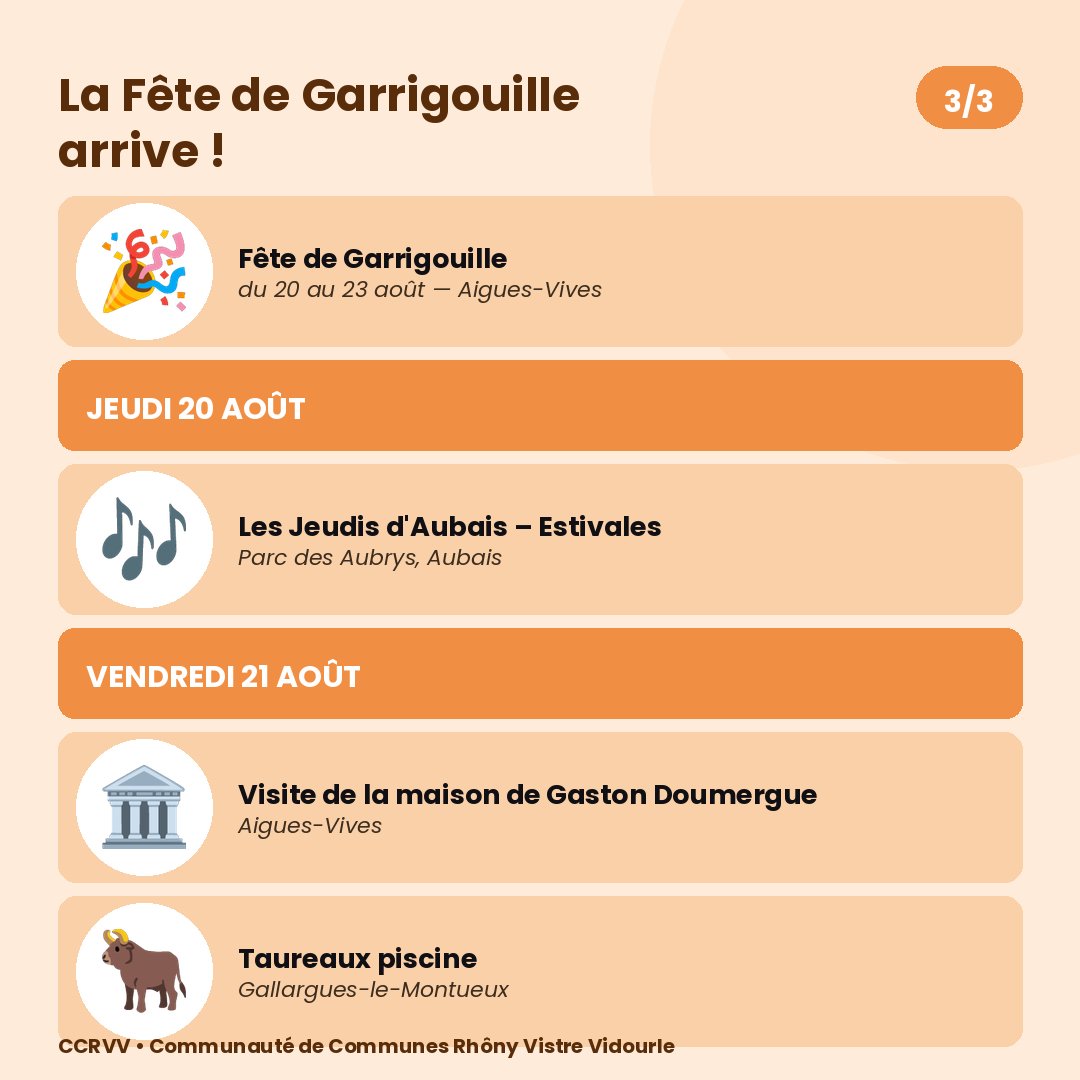 La Fête de Garrigouille arrive !

3/3

Fête de Garrigouille
du 20 au 23 août — Aigues-Vives

JEUDI 20 AOÛT

Les Jeudis d'Aubais – Estivales
Parc des Aubrys, Aubais

VENDREDI 21 AOÛT

Visite de la maison de Gaston Doumergue
Aigues-Vives

Taureaux piscine
Gallargues-le-Montueux

CCRVV • Communauté de Communes Rhôny Vistre Vidourle